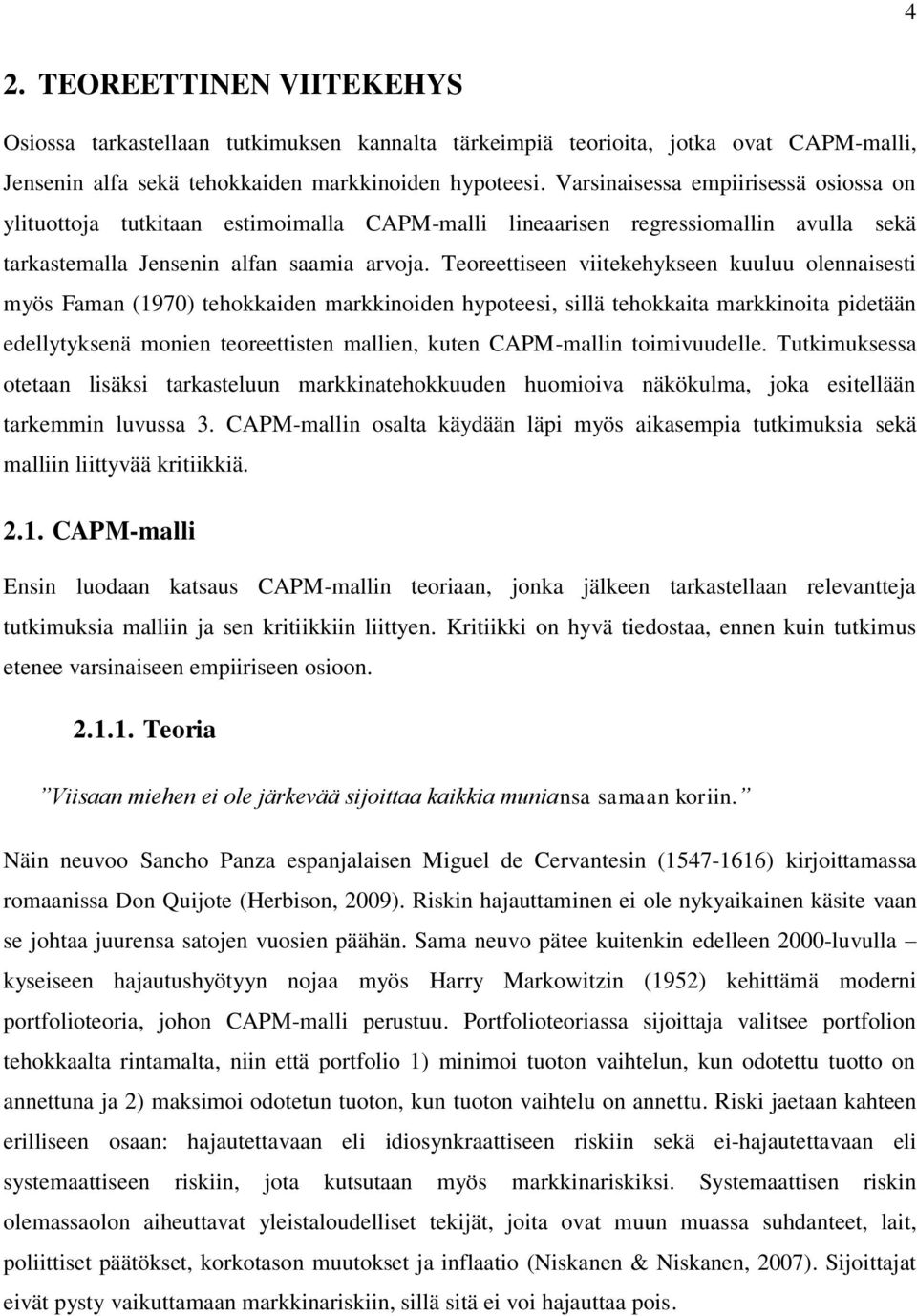 4

2. TEOREETTINEN VIITEKEHYS

Osiossa tarkastellaan tutkimuksen kannalta tärkeimpiä teorioita, jotka ovat CAPM-malli, Jensenin alfa sekä tehokkaiden markkinoiden hypoteesi. Varsinaisessa empiirisessä osiossa on ylituottoja tutkitaan estimoimalla CAPM-malli lineaarisen regressiomallin avulla sekä tarkastemalla Jensenin alfan saamia arvoja. Teoreettiseen viitekehykseen kuuluu olennaisesti myös Faman (1970) tehokkaiden markkinoiden hypoteesi, sillä tehokkaita markkinoita pidetään edellytyksenä monien teoreettisten mallien, kuten CAPM-mallin toimivuudelle. Tutkimuksessa otetaan lisäksi tarkasteluun markkinatehokkuuden huomioiva näkökulma, joka esitellään tarkemmin luvussa 3. CAPM-mallin osalta käydään läpi myös aikasempia tutkimuksia sekä malliin liittyvää kritiikkiä.

2.1. CAPM-malli

Ensin luodaan katsaus CAPM-mallin teoriaan, jonka jälkeen tarkastellaan relevantteja tutkimuksia malliin ja sen kritiikkiin liittyen. Kritiikki on hyvä tiedostaa, ennen kuin tutkimus etenee varsinaiseen empiiriseen osioon.

2.1.1. Teoria

”Viisaan miehen ei ole järkevää sijoittaa kaikkia muniansa samaan koriin.”

Näin neuvoo Sancho Panza espanjalaisen Miguel de Cervantesin (1547-1616) kirjoittamassa romaanissa Don Quijote (Herbison, 2009). Riskin hajauttaminen ei ole nykyaikainen käsite vaan se johtaa juurensa satojen vuosien päähän. Sama neuvo pätee kuitenkin edelleen 2000-luvulla – kyseiseen hajautushyötyyn nojaa myös Harry Markowitzin (1952) kehittämä moderni portfolioteoria, johon CAPM-malli perustuu. Portfolioteoriassa sijoittaja valitsee portfolion tehokkaalta rintamalta, niin että portfolio 1) minimoi tuoton vaihtelun, kun odotettu tuotto on annettuna ja 2) maksimoi odotetun tuoton, kun tuoton vaihtelu on annettu. Riski jaetaan kahteen erilliseen osaan: hajautettavaan eli idiosynkraattiseen riskiin sekä ei-hajautettavaan eli systemaattiseen riskiin, jota kutsutaan myös markkinariskiksi. Systemaattisen riskin olemassaolon aiheuttavat yleistaloudelliset tekijät, joita ovat muun muassa suhdanteet, lait, poliittiset päätökset, korkotason muutokset ja inflaatio (Niskanen & Niskanen, 2007). Sijoittajat eivät pysty vaikuttamaan markkinariskiin, sillä sitä ei voi hajauttaa pois.